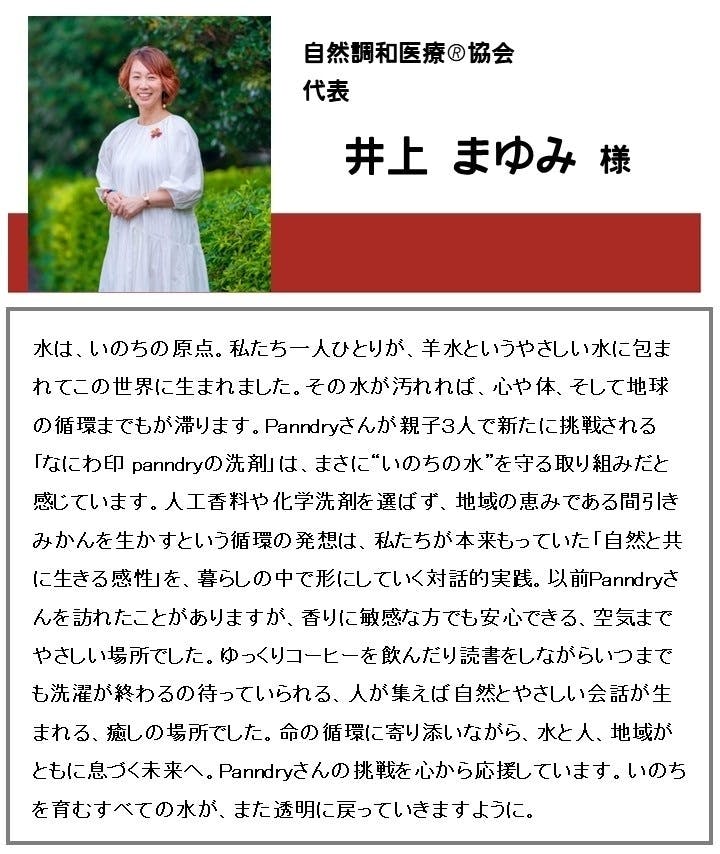 自然調和医療®協会
代表

井上 まゆみ 様

水は、いのちの原点。私たち一人ひとりが、羊水というやさしい水に包まれてこの世界に生まれました。その水が汚れれば、心や体、そして地球の循環までもが滞ります。Panndryさんが親子3人で新たに挑戦される「なにわ印 panndryの洗剤」は、まさに“いのちの水”を守る取り組みだと感じています。人工香料や化学洗剤を選ばず、地域の恵みである間引きみかんを生かすという循環の発想は、私たちが本来もっていた「自然と共に生きる感性」を、暮らしの中で形にしていく対話的実践。以前Panndryさんを訪れたことがありますが、香りに敏感な方でも安心できる、空気までやさしい場所でした。ゆっくりコーヒーを飲んだり読書をしながらいつまでも洗濯が終わるの待っていられる、人が集えば自然とやさしい会話が生まれる、癒しの場所でした。命の循環に寄り添いながら、水と人、地域がともに息づく未来へ。Panndryさんの挑戦を心から応援しています。いのちを育むすべての水が、また透明に戻っていきますように。